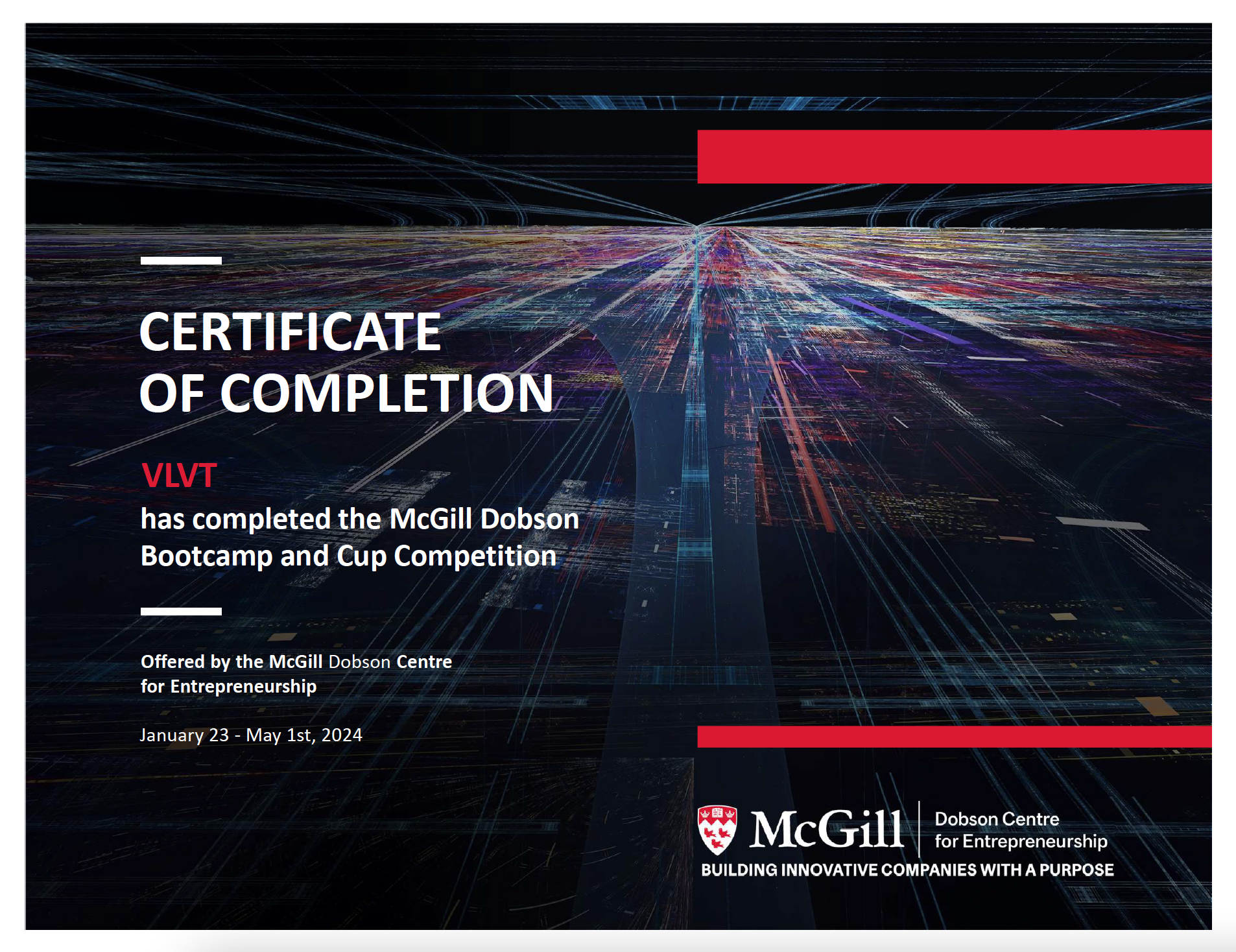 CERTIFICATE OF COMPLETION

VLVT

has completed the McGill Dobson Bootcamp and Cup Competition

Offered by the McGill Dobson Centre for Entrepreneurship

January 23 - May 1st, 2024

McGill

Dobson Centre
for Entrepreneurship

BUILDING INNOVATIVE COMPANIES WITH A PURPOSE